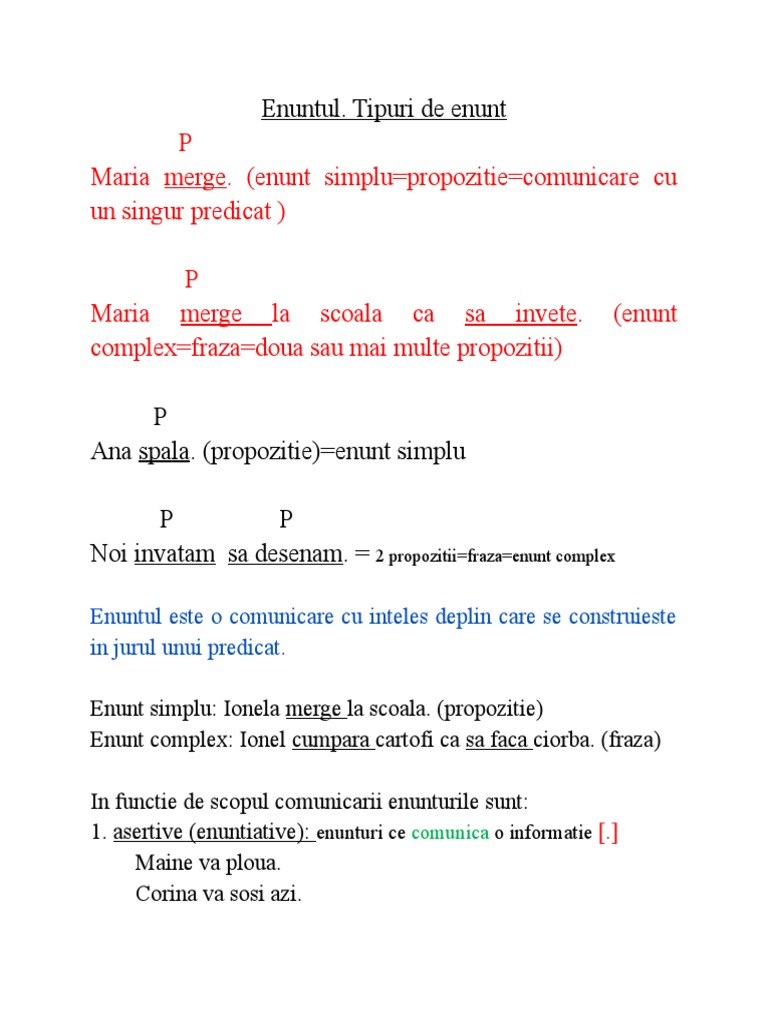 Enuntul. Tipuri de enunt

P
Maria merge. (enunt simplu=propozitie=comunicare cu un singur predicat )

P
Maria merge la scoala ca sa invete. (enunt complex=fraza=doua sau mai multe propozitii)

P
Ana spala. (propozitie)=enunt simplu

P P
Noi invatam sa desenam. = 2 propozitii=fraza=enunt complex

Enuntul este o comunicare cu inteles deplin care se construieste in jurul unui predicat.

Enunt simplu: Ionela merge la scoala. (propozitie)
Enunt complex: Ionel cumpara cartofi ca sa faca ciorba. (fraza)

In functie de scopul comunicarii enunturile sunt:
1. asertive (enuntiative): enunturi ce comunica o informatie [.]
Maine va ploua.
Corina va sosi azi.